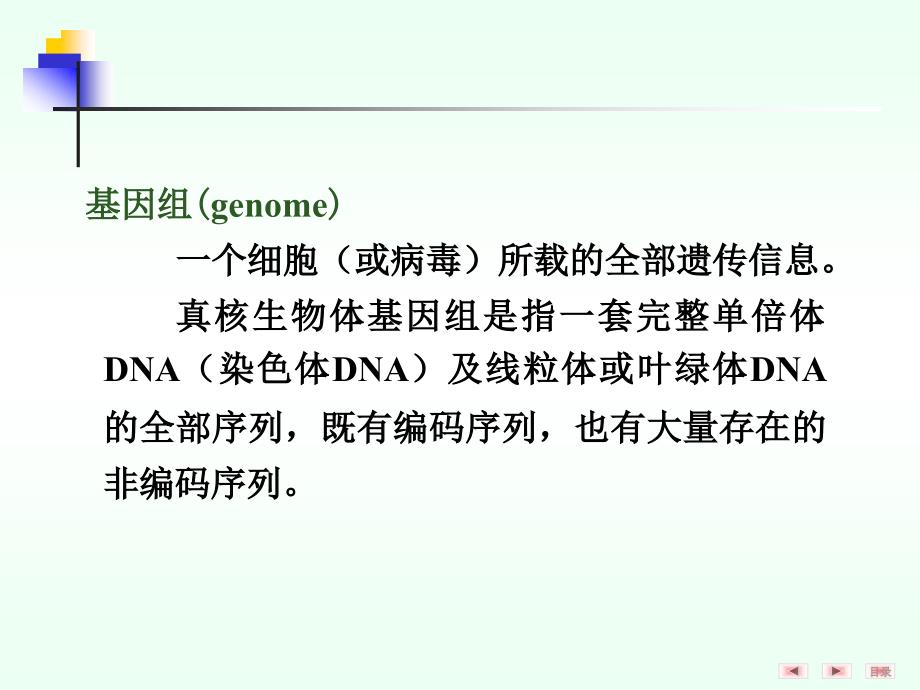 基因组(genome)

一个细胞（或病毒）所载的全部遗传信息。

真核生物体基因组是指一套完整单倍体DNA（染色体DNA）及线粒体或叶绿体DNA的全部序列，既有编码序列，也有大量存在的非编码序列。

目录